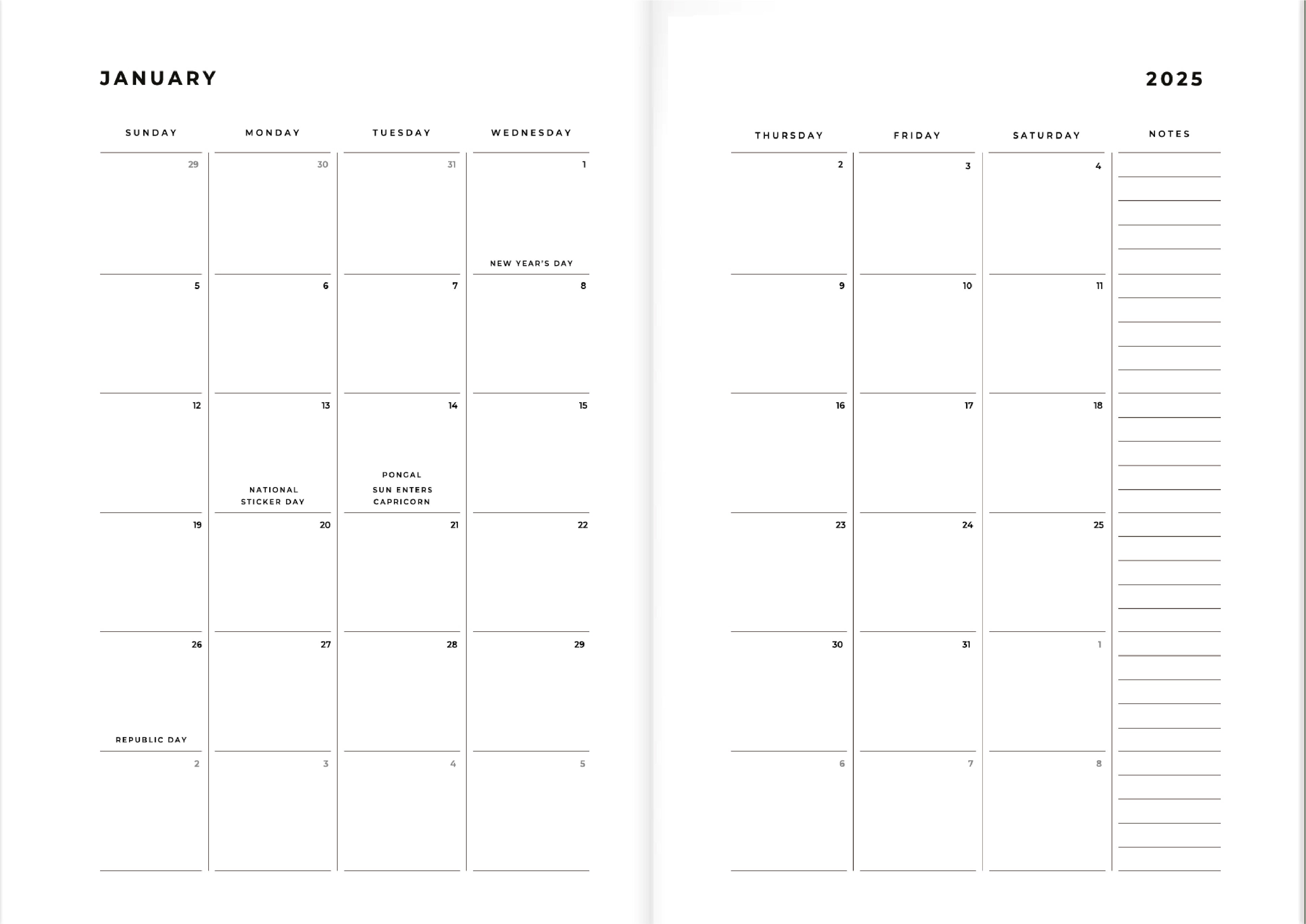 JANUARY

2025

| SUNDAY | MONDAY | TUESDAY | WEDNESDAY | THURSDAY | FRIDAY | SATURDAY | NOTES |
|---|---|---|---|---|---|---|---|
| 29 | 30 | 31 | 1 NEW YEAR'S DAY | 2 | 3 | 4 | |
| 5 | 6 | 7 | 8 | 9 | 10 | 11 | |
| 12 | 13 NATIONAL STICKER DAY | 14 PONGAL SUN ENTERS CAPRICORN | 15 | 16 | 17 | 18 | |
| 19 | 20 | 21 | 22 | 23 | 24 | 25 | |
| 26 REPUBLIC DAY | 27 | 28 | 29 | 30 | 31 | 1 | |
| 2 | 3 | 4 | 5 | 6 | 7 | 8 | |